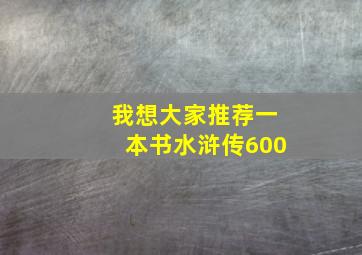 我想大家推荐一本书水浒传600